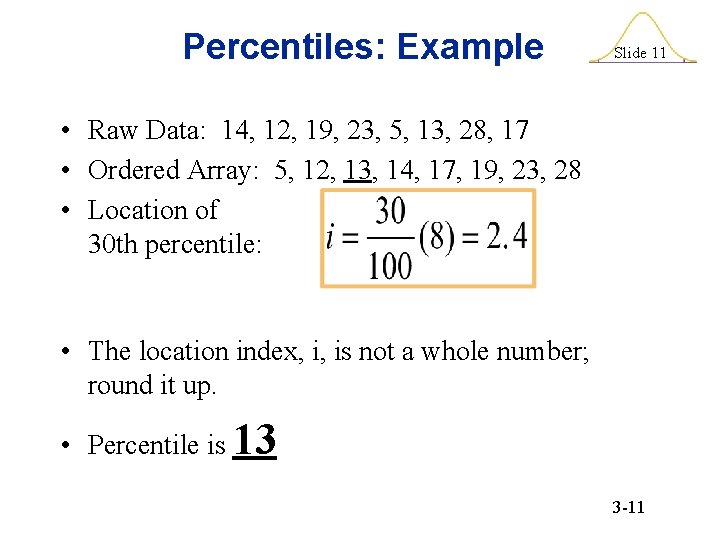 Percentiles: Example

Slide 11

• Raw Data: 14, 12, 19, 23, 5, 13, 28, 17
• Ordered Array: 5, 12, 13, 14, 17, 19, 23, 28
• Location of 30th percentile:

$i = \frac{30}{100}(8) = 2.4$

• The location index, i, is not a whole number; round it up.

• Percentile is 13

3-11